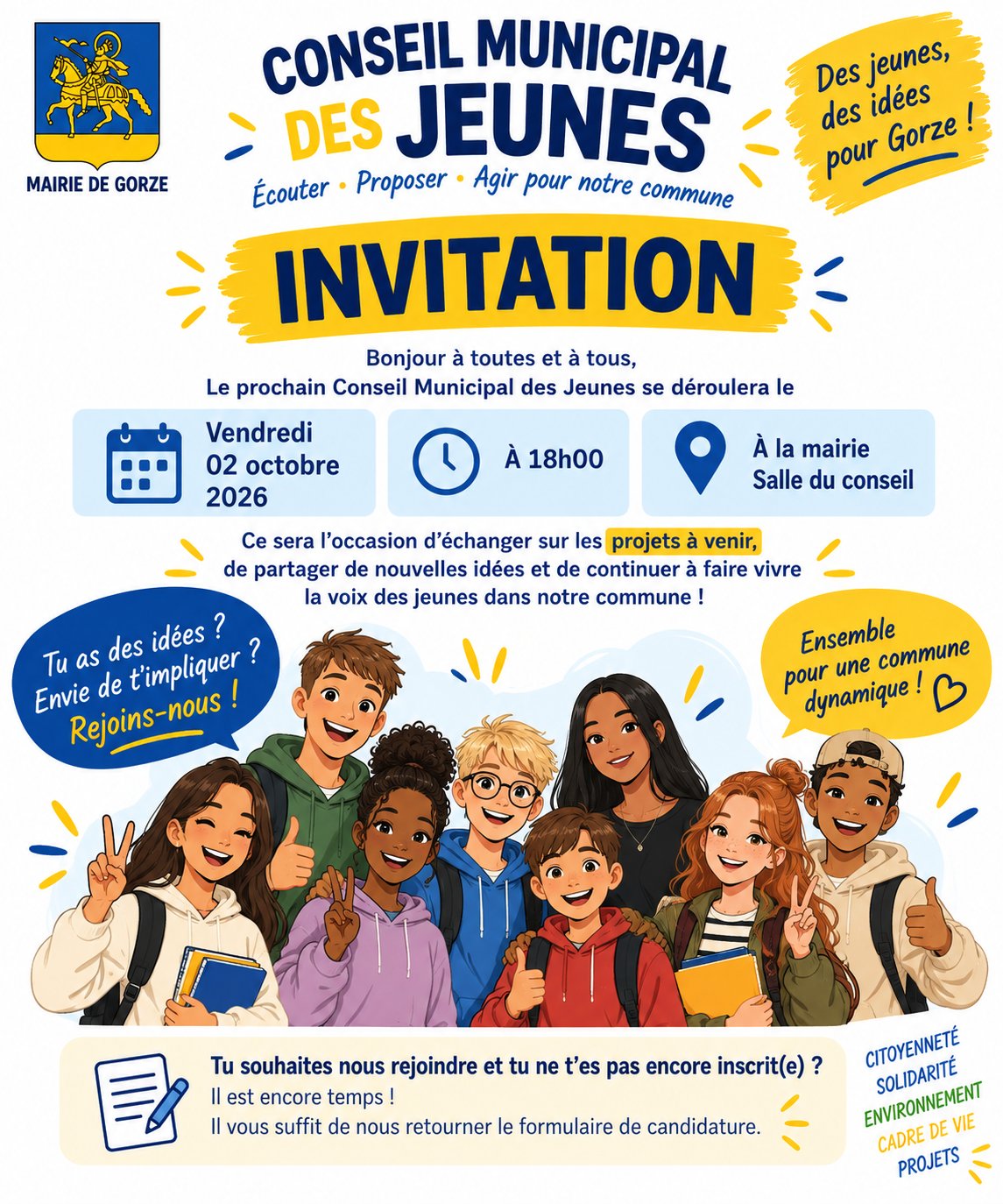 MAIRIE DE GORZE

CONSEIL MUNICIPAL
DES JEUNES
Écouter • Proposer • Agir pour notre commune

Des jeunes, des idées pour Gorze !

INVITATION

Bonjour à toutes et à tous,
Le prochain Conseil Municipal des Jeunes se déroulera le

Vendredi
02 octobre
2026

À 18h00

À la mairie
Salle du conseil

Ce sera l'occasion d'échanger sur les projets à venir, de partager de nouvelles idées et de continuer à faire vivre la voix des jeunes dans notre commune !

Tu as des idées ?
Envie de t'impliquer ?
Rejoins-nous !

Ensemble
pour une commune
dynamique !

Tu souhaites nous rejoindre et tu ne t'es pas encore inscrit(e) ?
Il est encore temps !
Il vous suffit de nous retourner le formulaire de candidature.

CITOYENNETÉ
SOLIDARITÉ
ENVIRONNEMENT
CADRE DE VIE
PROJETS